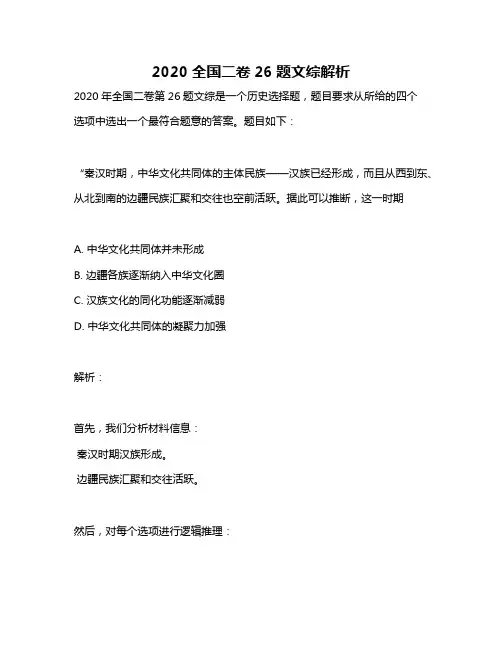 2020 全国二卷 26 题文综解析

2020 年全国二卷第 26 题文综是一个历史选择题，题目要求从所给的四个选项中选出一个最符合题意的答案。题目如下：

“秦汉时期，中华文化共同体的主体民族——汉族已经形成，而且从西到东、从北到南的边疆民族汇聚和交往也空前活跃。据此可以推断，这一时期

A. 中华文化共同体并未形成

B. 边疆各族逐渐纳入中华文化圈

C. 汉族文化的同化功能逐渐减弱

D. 中华文化共同体的凝聚力加强

解析：

首先，我们分析材料信息：

秦汉时期汉族形成。

边疆民族汇聚和交往活跃。

然后，对每个选项进行逻辑推理：